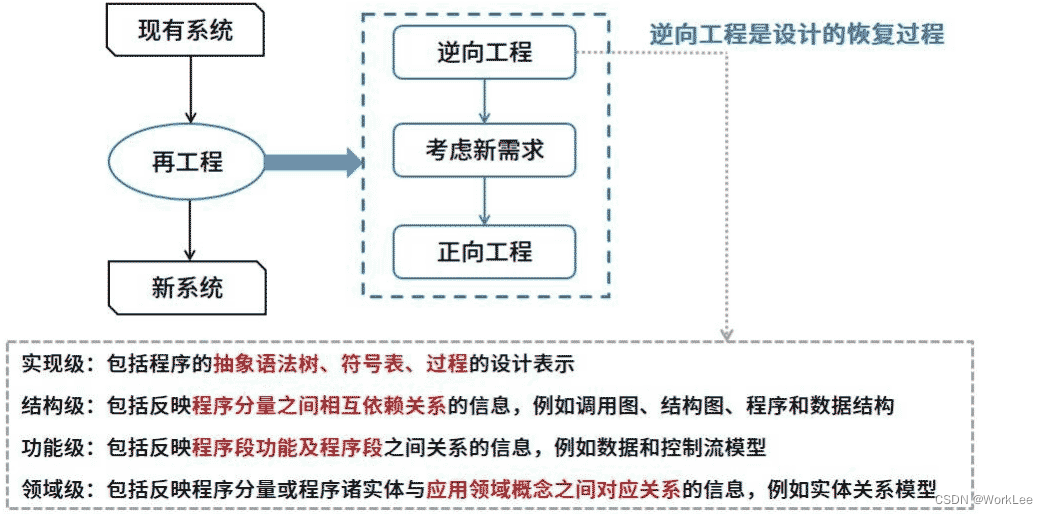 现有系统

再工程

新系统

逆向工程

考虑新需求

正向工程

逆向工程是设计的恢复过程

实现级：包括程序的抽象语法树、符号表、过程的设计表示

结构级：包括反映程序分量之间相互依赖关系的信息，例如调用图、结构图、程序和数据结构

功能级：包括反映程序段功能及程序段之间关系的信息，例如数据和控制流模型

领域级：包括反映程序分量或程序诸实体与应用领域概念之间对应关系的信息，例如实体关系模型

CSDN @WorkLee